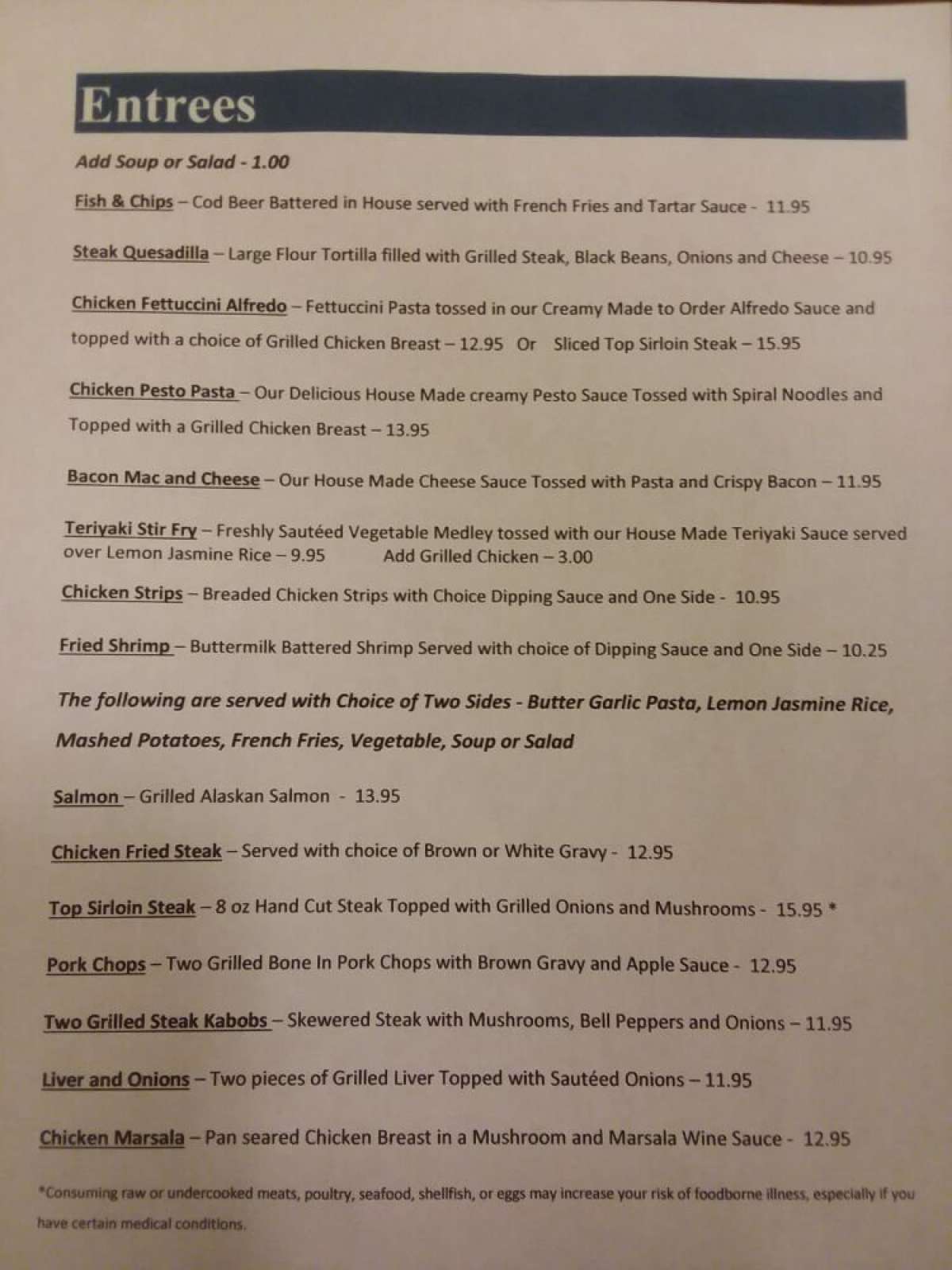 Entrees

Add Soup or Salad - 1.00

Fish & Chips – Cod Beer Battered in House served with French Fries and Tartar Sauce - 11.95

Steak Quesadilla – Large Flour Tortilla filled with Grilled Steak, Black Beans, Onions and Cheese – 10.95

Chicken Fettuccini Alfredo – Fettuccini Pasta tossed in our Creamy Made to Order Alfredo Sauce and topped with a choice of Grilled Chicken Breast – 12.95 Or Sliced Top Sirloin Steak – 15.95

Chicken Pesto Pasta – Our Delicious House Made creamy Pesto Sauce Tossed with Spiral Noodles and Topped with a Grilled Chicken Breast – 13.95

Bacon Mac and Cheese – Our House Made Cheese Sauce Tossed with Pasta and Crispy Bacon – 11.95

Teriyaki Stir Fry – Freshly Sautéed Vegetable Medley tossed with our House Made Teriyaki Sauce served over Lemon Jasmine Rice – 9.95 Add Grilled Chicken – 3.00

Chicken Strips – Breaded Chicken Strips with Choice Dipping Sauce and One Side - 10.95

Fried Shrimp – Buttermilk Battered Shrimp Served with choice of Dipping Sauce and One Side – 10.25

The following are served with Choice of Two Sides - Butter Garlic Pasta, Lemon Jasmine Rice, Mashed Potatoes, French Fries, Vegetable, Soup or Salad

Salmon – Grilled Alaskan Salmon - 13.95

Chicken Fried Steak – Served with choice of Brown or White Gravy - 12.95

Top Sirloin Steak – 8 oz Hand Cut Steak Topped with Grilled Onions and Mushrooms - 15.95 *

Pork Chops – Two Grilled Bone In Pork Chops with Brown Gravy and Apple Sauce - 12.95

Two Grilled Steak Kabobs – Skewered Steak with Mushrooms, Bell Peppers and Onions – 11.95

Liver and Onions – Two pieces of Grilled Liver Topped with Sautéed Onions – 11.95

Chicken Marsala – Pan seared Chicken Breast in a Mushroom and Marsala Wine Sauce - 12.95

*Consuming raw or undercooked meats, poultry, seafood, shellfish, or eggs may increase your risk of foodborne illness, especially if you have certain medical conditions.